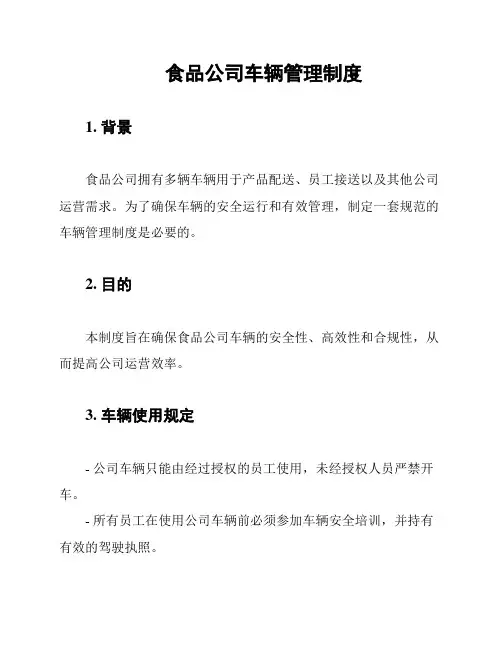 食品公司车辆管理制度

1. 背景

食品公司拥有多辆车辆用于产品配送、员工接送以及其他公司运营需求。为了确保车辆的安全运行和有效管理，制定一套规范的车辆管理制度是必要的。

2. 目的

本制度旨在确保食品公司车辆的安全性、高效性和合规性，从而提高公司运营效率。

3. 车辆使用规定

- 公司车辆只能由经过授权的员工使用，未经授权人员严禁开车。

- 所有员工在使用公司车辆前必须参加车辆安全培训，并持有有效的驾驶执照。